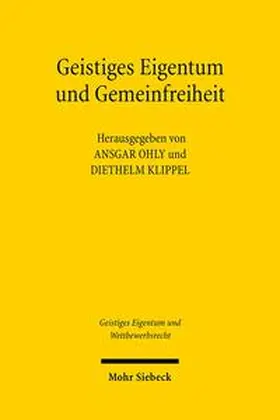 Geistiges Eigentum und Gemeinfreiheit

Herausgegeben von
ANSGAR OHLY und
DIETHELM KLIPPEL

Geistiges Eigentum und Wettbewerbsrecht

Mohr Siebeck